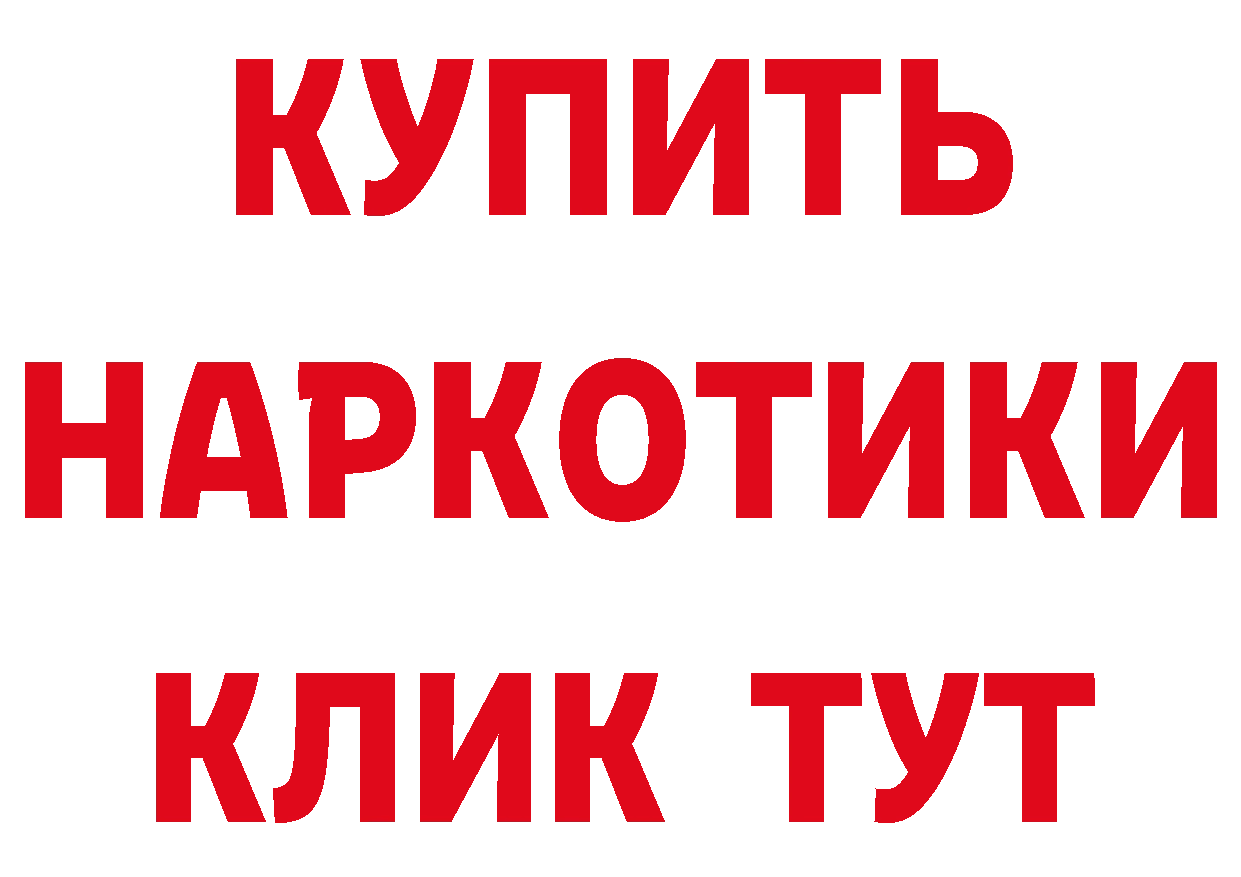 КУПИТЬ
НАРКОТИКИ
КЛИК ТУТ